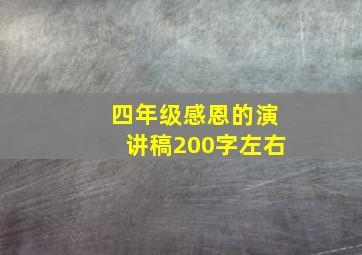 四年级感恩的演讲稿200字左右